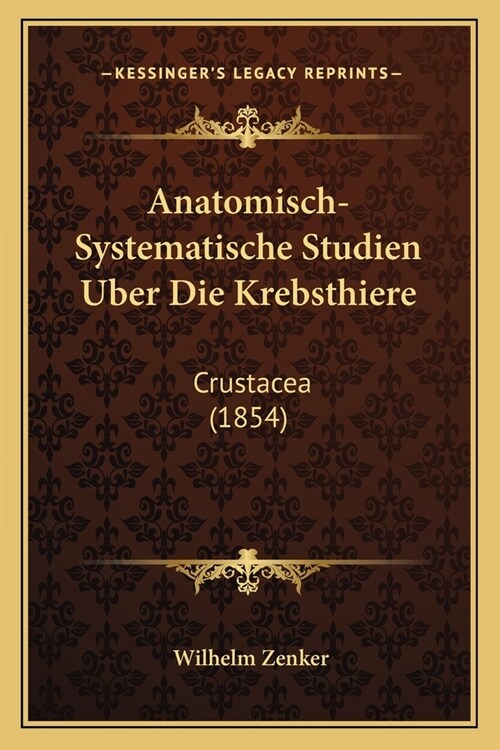 —KESSINGER'S LEGACY REPRINTS—

Anatomisch-Systematische Studien Uber Die Krebsthiere

Crustacea
(1854)

Wilhelm Zenker